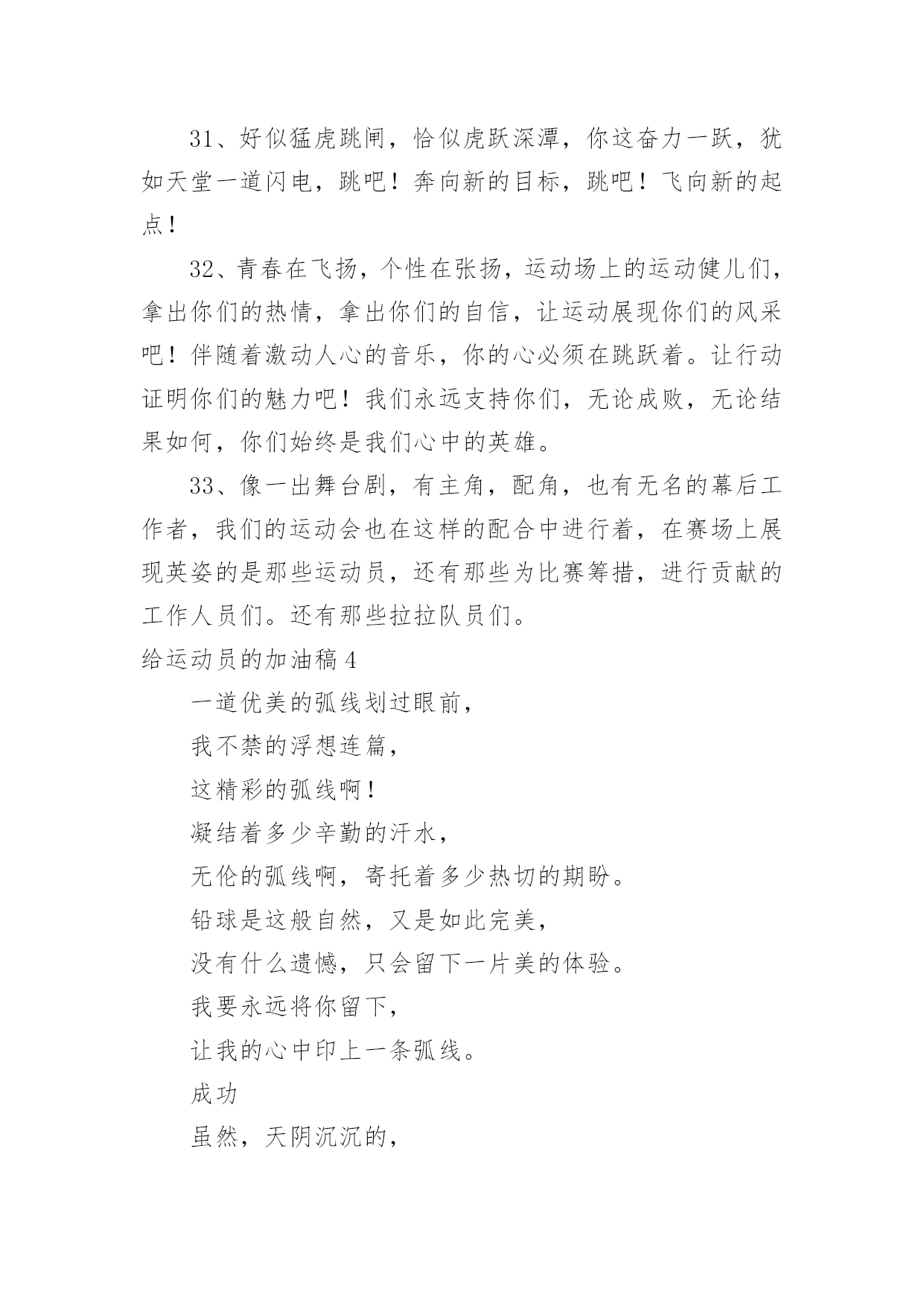 31、好似猛虎跳闸，恰似虎跃深潭，你这奋力一跃，犹如天堂一道闪电，跳吧！奔向新的目标，跳吧！飞向新的起点！

32、青春在飞扬，个性在张扬，运动场上的运动健儿们，拿出你们的热情，拿出你们的自信，让运动展现你们的风采吧！伴随着激动人心的音乐，你的心必须在跳跃着。让行动证明你们的魅力吧！我们永远支持你们，无论成败，无论结果如何，你们始终是我们心中的英雄。

33、像一出舞台剧，有主角，配角，也有无名的幕后工作者，我们的运动会也在这样的配合中进行着，在赛场上展现英姿的是那些运动员，还有那些为比赛筹措，进行贡献的工作人员们。还有那些拉拉队员们。

给运动员的加油稿4

一道优美的弧线划过眼前，

我不禁的浮想连篇，

这精彩的弧线啊！

凝结着多少辛勤的汗水，

无伦的弧线啊，寄托着多少热切的期盼。

铅球是这般自然，又是如此完美，

没有什么遗憾，只会留下一片美的体验。

我要永远将你留下，

让我的心中印上一条弧线。

成功

虽然，天阴沉沉的，